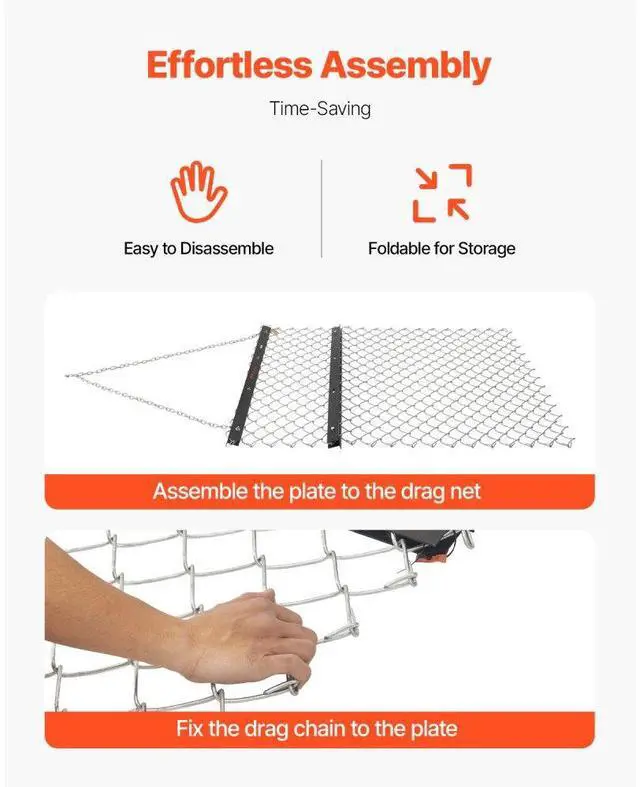 Effortless Assembly

Time-Saving

Easy to Disassemble

Foldable for Storage

Assemble the plate to the drag net

Fix the drag chain to the plate